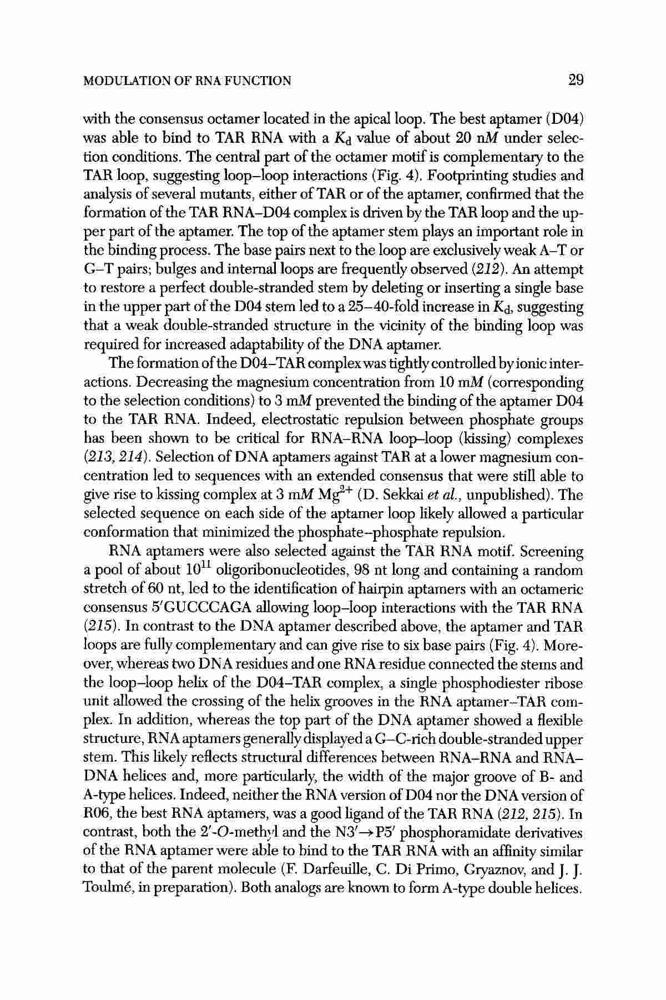 MODULATION OF RNA FUNCTION 29

with the consensus octamer located in the apical loop. The best aptamer (D04) was able to bind to TAR RNA with a $K_d$ value of about 20 n$M$ under selection conditions. The central part of the octamer motif is complementary to the TAR loop, suggesting loop–loop interactions (Fig. 4). Footprinting studies and analysis of several mutants, either of TAR or of the aptamer, confirmed that the formation of the TAR RNA–D04 complex is driven by the TAR loop and the upper part of the aptamer. The top of the aptamer stem plays an important role in the binding process. The base pairs next to the loop are exclusively weak A–T or G–T pairs; bulges and internal loops are frequently observed (212). An attempt to restore a perfect double-stranded stem by deleting or inserting a single base in the upper part of the D04 stem led to a 25–40-fold increase in $K_d$, suggesting that a weak double-stranded structure in the vicinity of the binding loop was required for increased adaptability of the DNA aptamer.

The formation of the D04–TAR complex was tightly controlled by ionic interactions. Decreasing the magnesium concentration from 10 m$M$ (corresponding to the selection conditions) to 3 m$M$ prevented the binding of the aptamer D04 to the TAR RNA. Indeed, electrostatic repulsion between phosphate groups has been shown to be critical for RNA–RNA loop–loop (kissing) complexes (213, 214). Selection of DNA aptamers against TAR at a lower magnesium concentration led to sequences with an extended consensus that were still able to give rise to kissing complex at 3 m$M$ $Mg^{2+}$ (D. Sekkai et al., unpublished). The selected sequence on each side of the aptamer loop likely allowed a particular conformation that minimized the phosphate–phosphate repulsion.

RNA aptamers were also selected against the TAR RNA motif. Screening a pool of about $10^{11}$ oligoribonucleotides, 98 nt long and containing a random stretch of 60 nt, led to the identification of hairpin aptamers with an octameric consensus 5′GUCCCAGA allowing loop–loop interactions with the TAR RNA (215). In contrast to the DNA aptamer described above, the aptamer and TAR loops are fully complementary and can give rise to six base pairs (Fig. 4). Moreover, whereas two DNA residues and one RNA residue connected the stems and the loop–loop helix of the D04–TAR complex, a single phosphodiester ribose unit allowed the crossing of the helix grooves in the RNA aptamer–TAR complex. In addition, whereas the top part of the DNA aptamer showed a flexible structure, RNA aptamers generally displayed a G–C-rich double-stranded upper stem. This likely reflects structural differences between RNA–RNA and RNA–DNA helices and, more particularly, the width of the major groove of B- and A-type helices. Indeed, neither the RNA version of D04 nor the DNA version of R06, the best RNA aptamers, was a good ligand of the TAR RNA (212, 215). In contrast, both the 2′-O-methyl and the N3′→P5′ phosphoramidate derivatives of the RNA aptamer were able to bind to the TAR RNA with an affinity similar to that of the parent molecule (F. Darfeuille, C. Di Primo, Gryaznov, and J. J. Toulmé, in preparation). Both analogs are known to form A-type double helices.